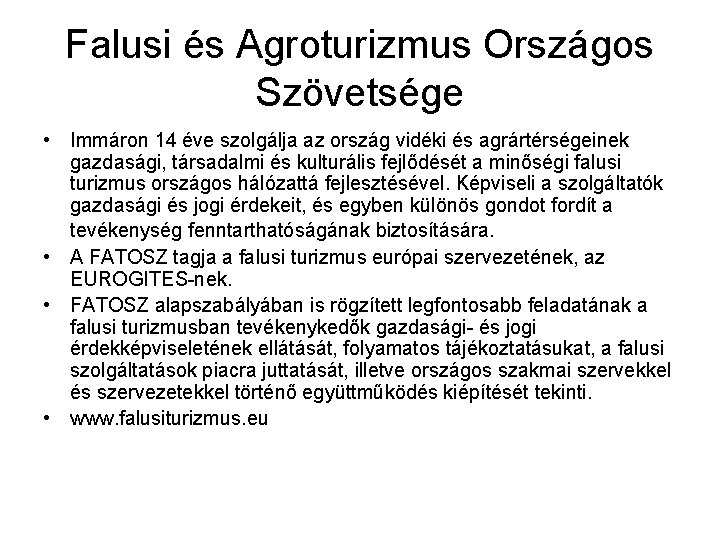 Falusi és Agroturizmus Országos Szövetsége

• Immáron 14 éve szolgálja az ország vidéki és agrártérségeinek gazdasági, társadalmi és kulturális fejlődését a minőségi falusi turizmus országos hálózattá fejlesztésével. Képviseli a szolgáltatók gazdasági és jogi érdekeit, és egyben különös gondot fordít a tevékenység fenntarthatóságának biztosítására.

• A FATOSZ tagja a falusi turizmus európai szervezetének, az EUROGITES-nek.

• FATOSZ alapszabályában is rögzített legfontosabb feladatának a falusi turizmusban tevékenykedők gazdasági- és jogi érdekképviseletének ellátását, folyamatos tájékoztatásukat, a falusi szolgáltatások piacra juttatását, illetve országos szakmai szervekkel és szervezetekkel történő együttműködés kiépítését tekinti.

• www.falusiturizmus.eu